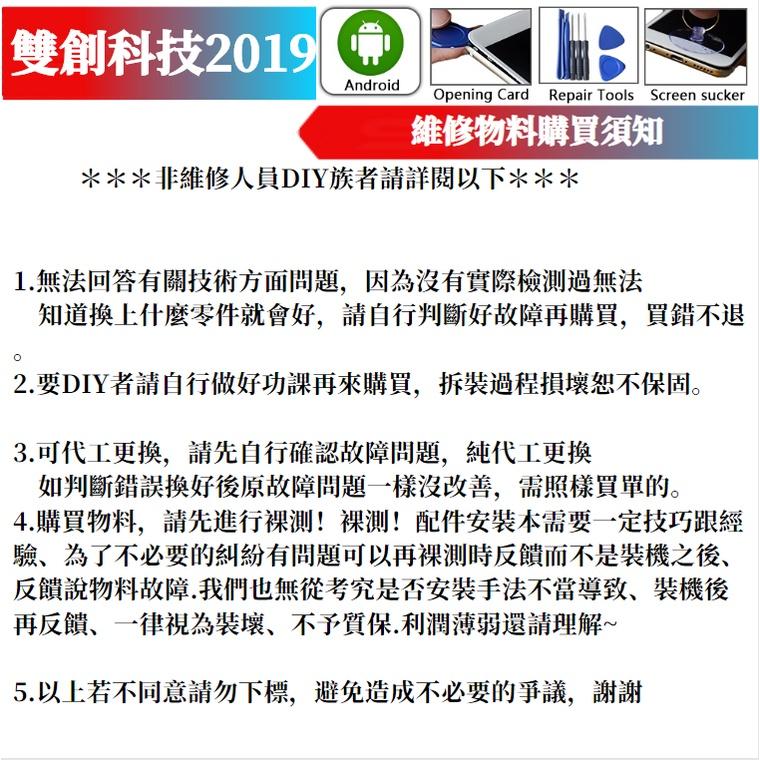 雙創科技2019

Android

Opening Card

Repair Tools

Screen sucker

維修物料購買須知

＊＊＊非維修人員DIY族者請詳閱以下＊＊＊

1.無法回答有關技術方面問題，因為沒有實際檢測過無法知道換上什麼零件就會好，請自行判斷好故障再購買，買錯不退。

2.要DIY者請自行做好功課再來購買，拆裝過程損壞恕不保固。

3.可代工更換，請先自行確認故障問題，純代工更換如判斷錯誤換好後原故障問題一樣沒改善，需照樣買單的。
4.購買物料，請先進行裸測！裸測！配件安裝本需要一定技巧跟經驗、為了不必要的糾紛有問題可以再裸測時反饋而不是裝機之後、反饋說物料故障.我們也無從考究是否安裝手法不當導致、裝機後再反饋、一律視為裝壞、不予質保.利潤薄弱還請理解~

5.以上若不同意請勿下標，避免造成不必要的爭議，謝謝